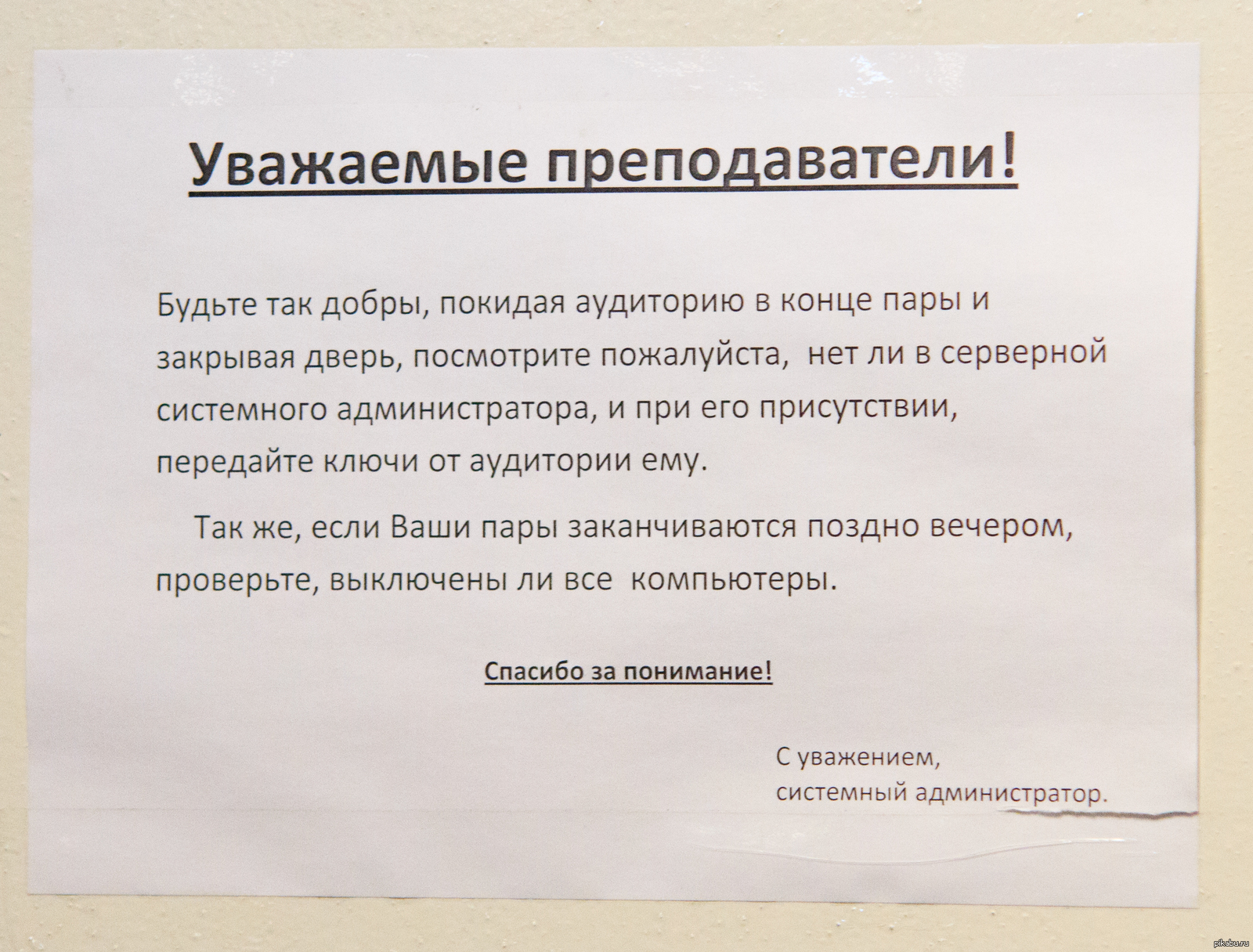 Уважаемые преподаватели!

Будьте так добры, покидая аудиторию в конце пары и закрывая дверь, посмотрите пожалуйста, нет ли в серверной системного администратора, и при его присутствии, передайте ключи от аудитории ему.

Так же, если Ваши пары заканчиваются поздно вечером, проверьте, выключены ли все компьютеры.

Спасибо за понимание!

С уважением,
системный администратор.

pikabu.ru